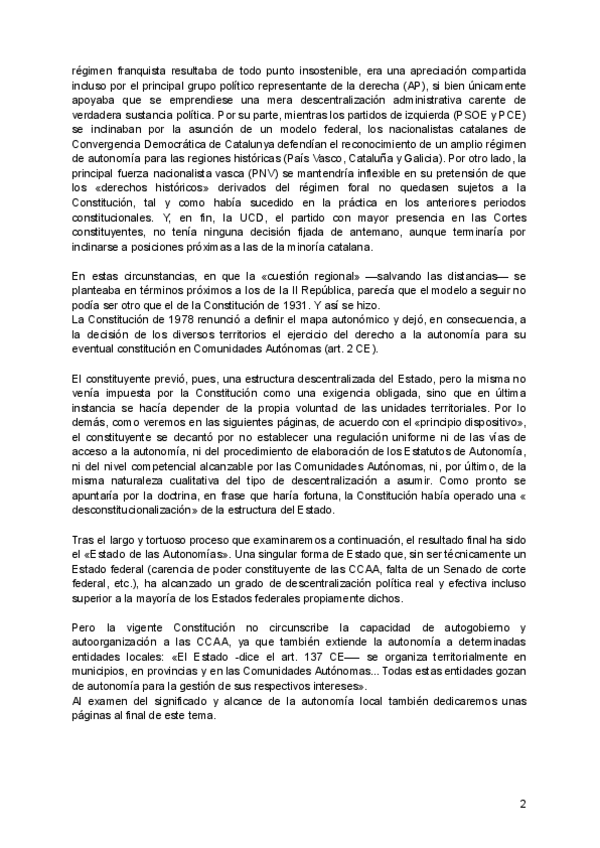 régimen franquista resultaba de todo punto insostenible, era una apreciación compartida incluso por el principal grupo político representante de la derecha (AP), si bien únicamente apoyaba que se emprendiese una mera descentralización administrativa carente de verdadera sustancia política. Por su parte, mientras los partidos de izquierda (PSOE y PCE) se inclinaban por la asunción de un modelo federal, los nacionalistas catalanes de Convergencia Democrática de Catalunya defendían el reconocimiento de un amplio régimen de autonomía para las regiones históricas (País Vasco, Cataluña y Galicia). Por otro lado, la principal fuerza nacionalista vasca (PNV) se mantendría inflexible en su pretensión de que los «derechos históricos» derivados del régimen foral no quedasen sujetos a la Constitución, tal y como había sucedido en la práctica en los anteriores periodos constitucionales. Y, en fin, la UCD, el partido con mayor presencia en las Cortes constituyentes, no tenía ninguna decisión fijada de antemano, aunque terminaría por inclinarse a posiciones próximas a las de la minoría catalana.

En estas circunstancias, en que la «cuestión regional» —salvando las distancias— se planteaba en términos próximos a los de la II República, parecía que el modelo a seguir no podía ser otro que el de la Constitución de 1931. Y así se hizo.
La Constitución de 1978 renunció a definir el mapa autonómico y dejó, en consecuencia, a la decisión de los diversos territorios el ejercicio del derecho a la autonomía para su eventual constitución en Comunidades Autónomas (art. 2 CE).

El constituyente previó, pues, una estructura descentralizada del Estado, pero la misma no venía impuesta por la Constitución como una exigencia obligada, sino que en última instancia se hacía depender de la propia voluntad de las unidades territoriales. Por lo demás, como veremos en las siguientes páginas, de acuerdo con el «principio dispositivo», el constituyente se decantó por no establecer una regulación uniforme ni de las vías de acceso a la autonomía, ni del procedimiento de elaboración de los Estatutos de Autonomía, ni del nivel competencial alcanzable por las Comunidades Autónomas, ni, por último, de la misma naturaleza cualitativa del tipo de descentralización a asumir. Como pronto se apuntaría por la doctrina, en frase que haría fortuna, la Constitución había operado una « desconstitucionalización» de la estructura del Estado.

Tras el largo y tortuoso proceso que examinaremos a continuación, el resultado final ha sido el «Estado de las Autonomías». Una singular forma de Estado que, sin ser técnicamente un Estado federal (carencia de poder constituyente de las CCAA, falta de un Senado de corte federal, etc.), ha alcanzado un grado de descentralización política real y efectiva incluso superior a la mayoría de los Estados federales propiamente dichos.

Pero la vigente Constitución no circunscribe la capacidad de autogobierno y autoorganización a las CCAA, ya que también extiende la autonomía a determinadas entidades locales: «El Estado -dice el art. 137 CE— se organiza territorialmente en municipios, en provincias y en las Comunidades Autónomas... Todas estas entidades gozan de autonomía para la gestión de sus respectivos intereses».
Al examen del significado y alcance de la autonomía local también dedicaremos unas páginas al final de este tema.

2